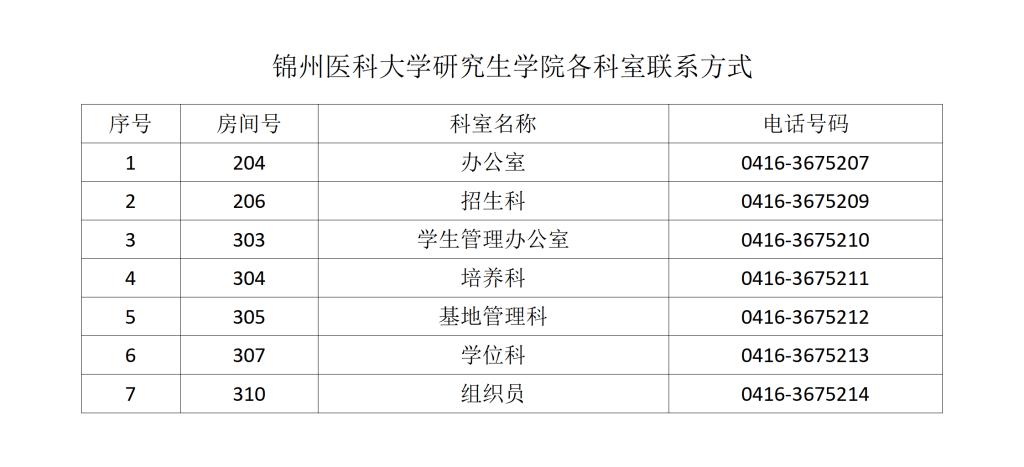 锦州医科大学研究生学院各科室联系方式

| 序号 | 房间号 | 科室名称 | 电话号码 |
|---|---|---|---|
| 1 | 204 | 办公室 | 0416-3675207 |
| 2 | 206 | 招生科 | 0416-3675209 |
| 3 | 303 | 学生管理办公室 | 0416-3675210 |
| 4 | 304 | 培养科 | 0416-3675211 |
| 5 | 305 | 基地管理科 | 0416-3675212 |
| 6 | 307 | 学位科 | 0416-3675213 |
| 7 | 310 | 组织员 | 0416-3675214 |